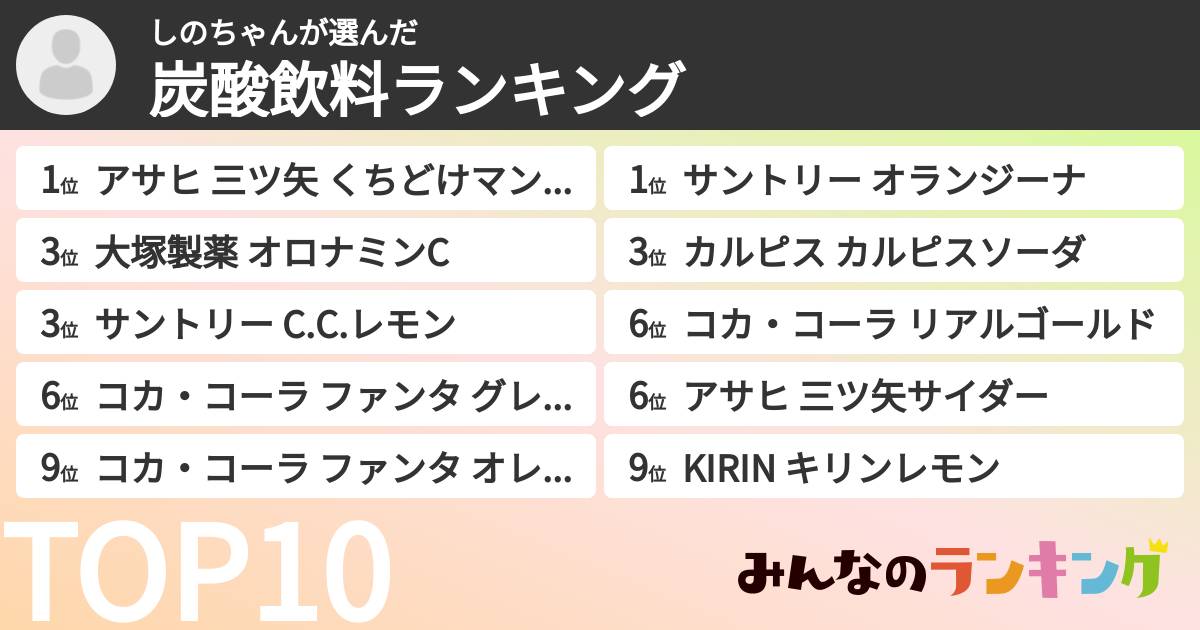 しのちゃんが選んだ
炭酸飲料ランキング

1位 アサヒ 三ツ矢 くちどけマン...

3位 大塚製薬 オロナミンC

3位 サントリー C.C.レモン

6位 コカ・コーラ ファンタ グレ...

9位 コカ・コーラ ファンタ オレ...

1位 サントリー オランジーナ

3位 カルピス カルピスソーダ

6位 コカ・コーラ リアルゴールド

6位 アサヒ 三ツ矢サイダー

9位 KIRIN キリンレモン

TOP10

みんなのランキング